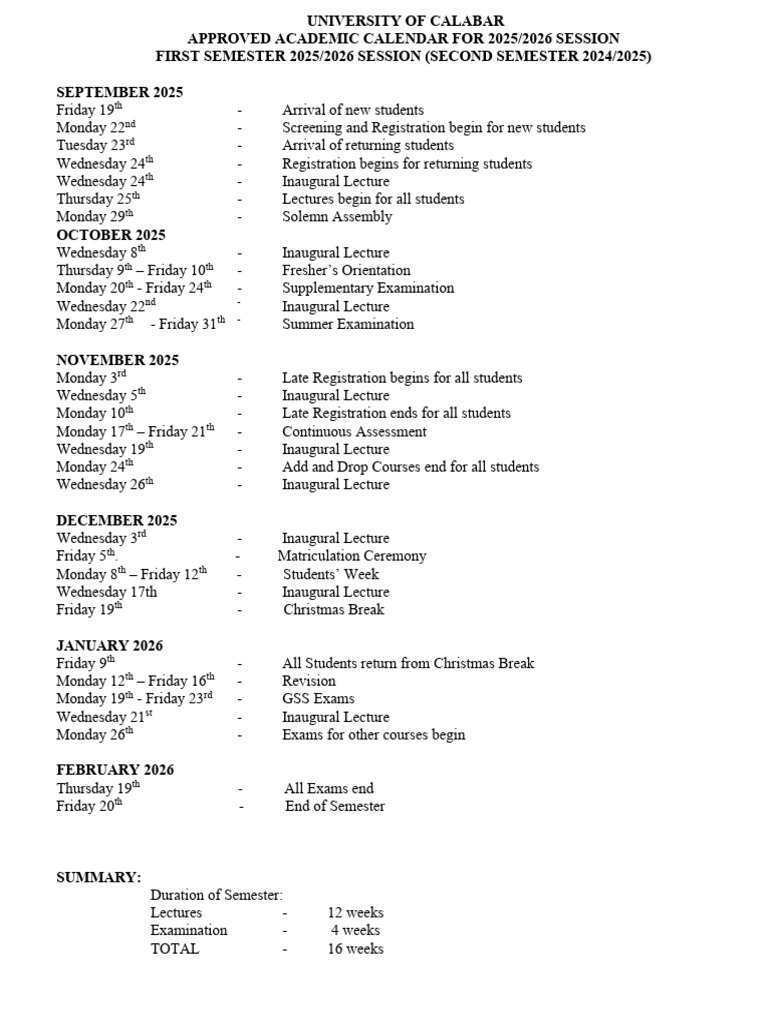 UNIVERSITY OF CALABAR
APPROVED ACADEMIC CALENDAR FOR 2025/2026 SESSION
FIRST SEMESTER 2025/2026 SESSION (SECOND SEMESTER 2024/2025)

SEPTEMBER 2025
Friday 19$^{th}$ - Arrival of new students
Monday 22$^{nd}$ - Screening and Registration begin for new students
Tuesday 23$^{rd}$ - Arrival of returning students
Wednesday 24$^{th}$ - Registration begins for returning students
Wednesday 24$^{th}$ - Inaugural Lecture
Thursday 25$^{th}$ - Lectures begin for all students
Monday 29$^{th}$ - Solemn Assembly
OCTOBER 2025
Wednesday 8$^{th}$ - Inaugural Lecture
Thursday 9$^{th}$ – Friday 10$^{th}$ - Fresher's Orientation
Monday 20$^{th}$ - Friday 24$^{th}$ - Supplementary Examination
Wednesday 22$^{nd}$ - Inaugural Lecture
Monday 27$^{th}$ - Friday 31$^{th}$ - Summer Examination

NOVEMBER 2025
Monday 3$^{rd}$ - Late Registration begins for all students
Wednesday 5$^{th}$ - Inaugural Lecture
Monday 10$^{th}$ - Late Registration ends for all students
Monday 17$^{th}$ – Friday 21$^{th}$ - Continuous Assessment
Wednesday 19$^{th}$ - Inaugural Lecture
Monday 24$^{th}$ - Add and Drop Courses end for all students
Wednesday 26$^{th}$ - Inaugural Lecture

DECEMBER 2025
Wednesday 3$^{rd}$ - Inaugural Lecture
Friday 5$^{th}$. - Matriculation Ceremony
Monday 8$^{th}$ – Friday 12$^{th}$ - Students' Week
Wednesday 17th - Inaugural Lecture
Friday 19$^{th}$ - Christmas Break

JANUARY 2026
Friday 9$^{th}$ - All Students return from Christmas Break
Monday 12$^{th}$ – Friday 16$^{th}$ - Revision
Monday 19$^{th}$ - Friday 23$^{rd}$ - GSS Exams
Wednesday 21$^{st}$ - Inaugural Lecture
Monday 26$^{th}$ - Exams for other courses begin

FEBRUARY 2026
Thursday 19$^{th}$ - All Exams end
Friday 20$^{th}$ - End of Semester

SUMMARY:
Duration of Semester:
Lectures - 12 weeks
Examination - 4 weeks
TOTAL - 16 weeks